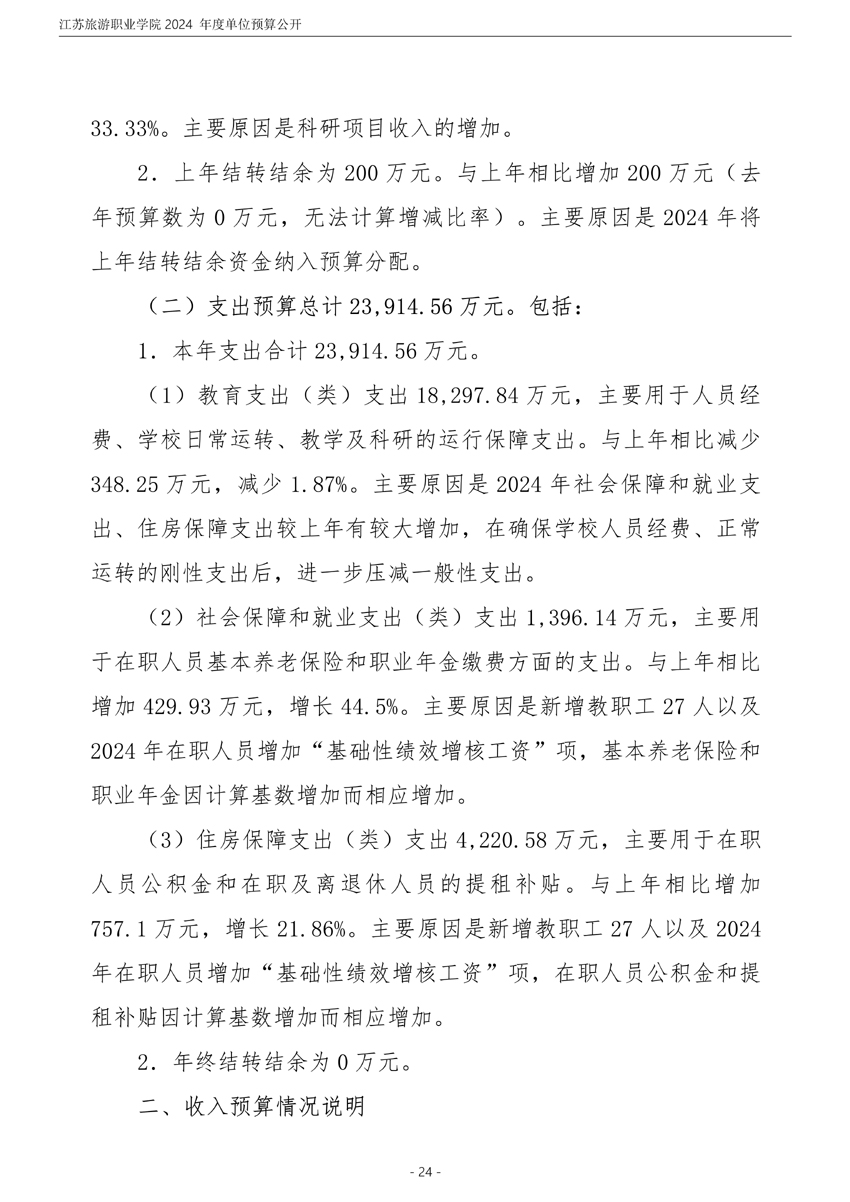 江苏旅游职业学院 2024 年度单位预算公开

33.33%。主要原因是科研项目收入的增加。

2．上年结转结余为 200 万元。与上年相比增加 200 万元（去年预算数为 0 万元，无法计算增减比率）。主要原因是 2024 年将上年结转结余资金纳入预算分配。

（二）支出预算总计 23,914.56 万元。包括：

1．本年支出合计 23,914.56 万元。

（1）教育支出（类）支出 18,297.84 万元，主要用于人员经费、学校日常运转、教学及科研的运行保障支出。与上年相比减少 348.25 万元，减少 1.87%。主要原因是 2024 年社会保障和就业支出、住房保障支出较上年有较大增加，在确保学校人员经费、正常运转的刚性支出后，进一步压减一般性支出。

（2）社会保障和就业支出（类）支出 1,396.14 万元，主要用于在职人员基本养老保险和职业年金缴费方面的支出。与上年相比增加 429.93 万元，增长 44.5%。主要原因是新增教职工 27 人以及 2024 年在职人员增加“基础性绩效增核工资”项，基本养老保险和职业年金因计算基数增加而相应增加。

（3）住房保障支出（类）支出 4,220.58 万元，主要用于在职人员公积金和在职及离退休人员的提租补贴。与上年相比增加 757.1 万元，增长 21.86%。主要原因是新增教职工 27 人以及 2024 年在职人员增加“基础性绩效增核工资”项，在职人员公积金和提租补贴因计算基数增加而相应增加。

2．年终结转结余为 0 万元。

二、收入预算情况说明

- 24 -